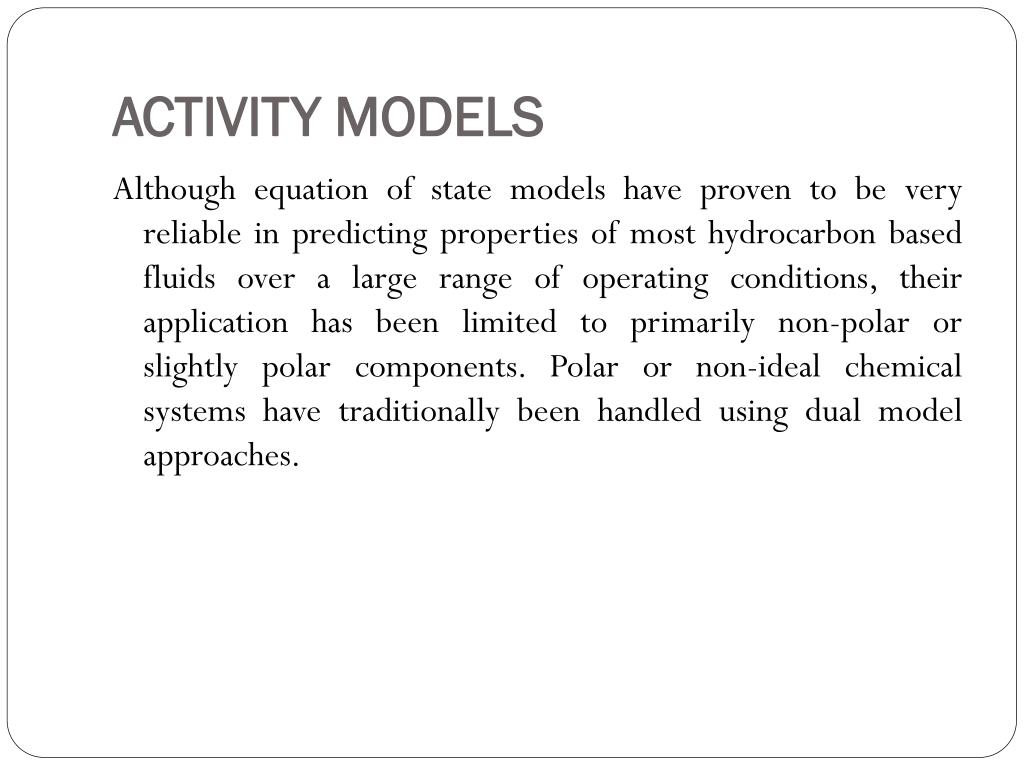 ACTIVITY MODELS

Although equation of state models have proven to be very reliable in predicting properties of most hydrocarbon based fluids over a large range of operating conditions, their application has been limited to primarily non-polar or slightly polar components. Polar or non-ideal chemical systems have traditionally been handled using dual model approaches.